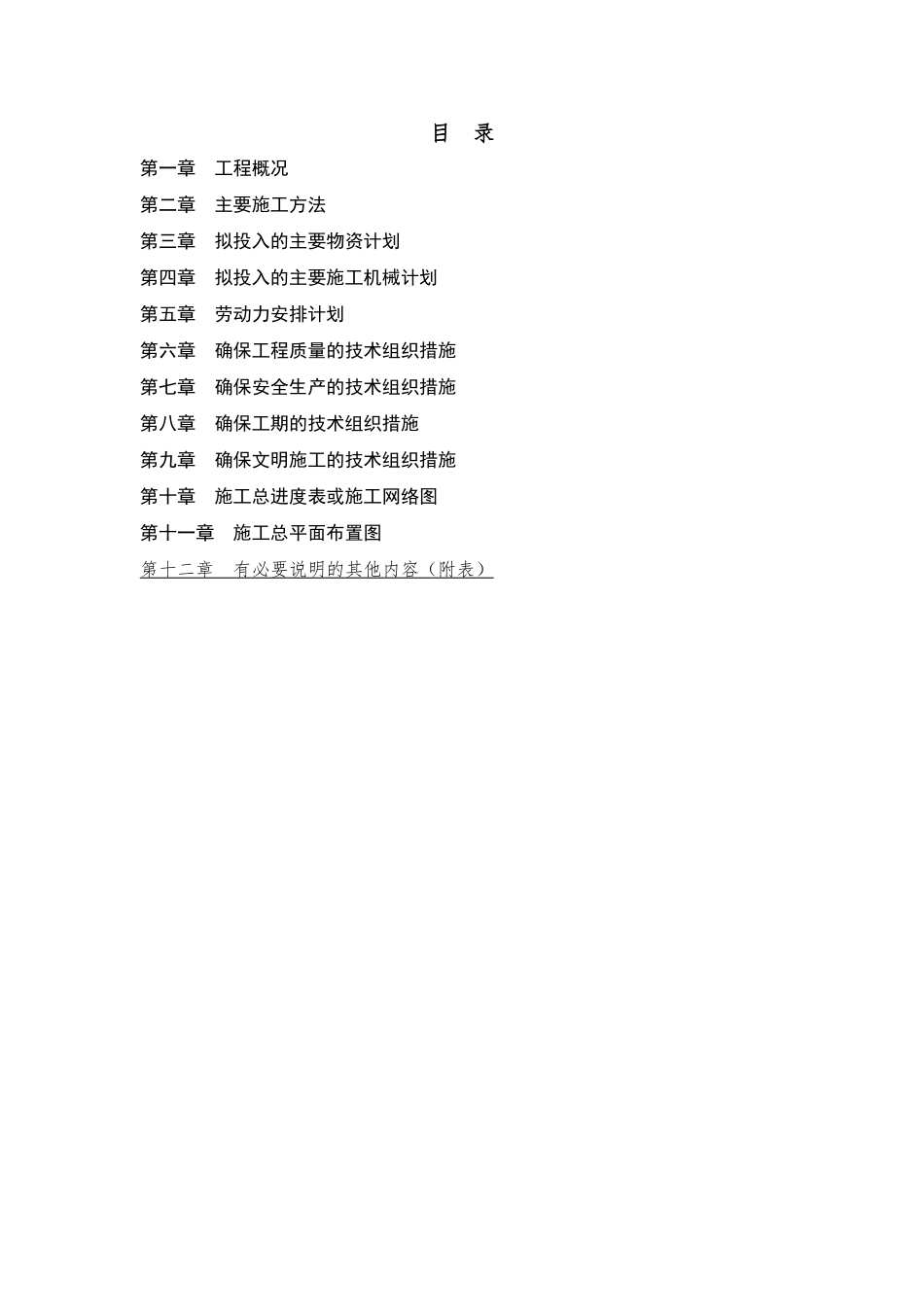 目　录

第一章　工程概况

第二章　主要施工方法

第三章　拟投入的主要物资计划

第四章　拟投入的主要施工机械计划

第五章　劳动力安排计划

第六章　确保工程质量的技术组织措施

第七章　确保安全生产的技术组织措施

第八章　确保工期的技术组织措施

第九章　确保文明施工的技术组织措施

第十章　施工总进度表或施工网络图

第十一章　施工总平面布置图

第十二章　有必要说明的其他内容（附表）